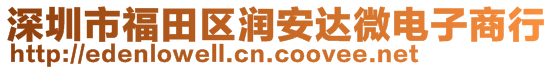 深圳市福田区润安达微电子商行
http://edenlowell.cn.coovee.net